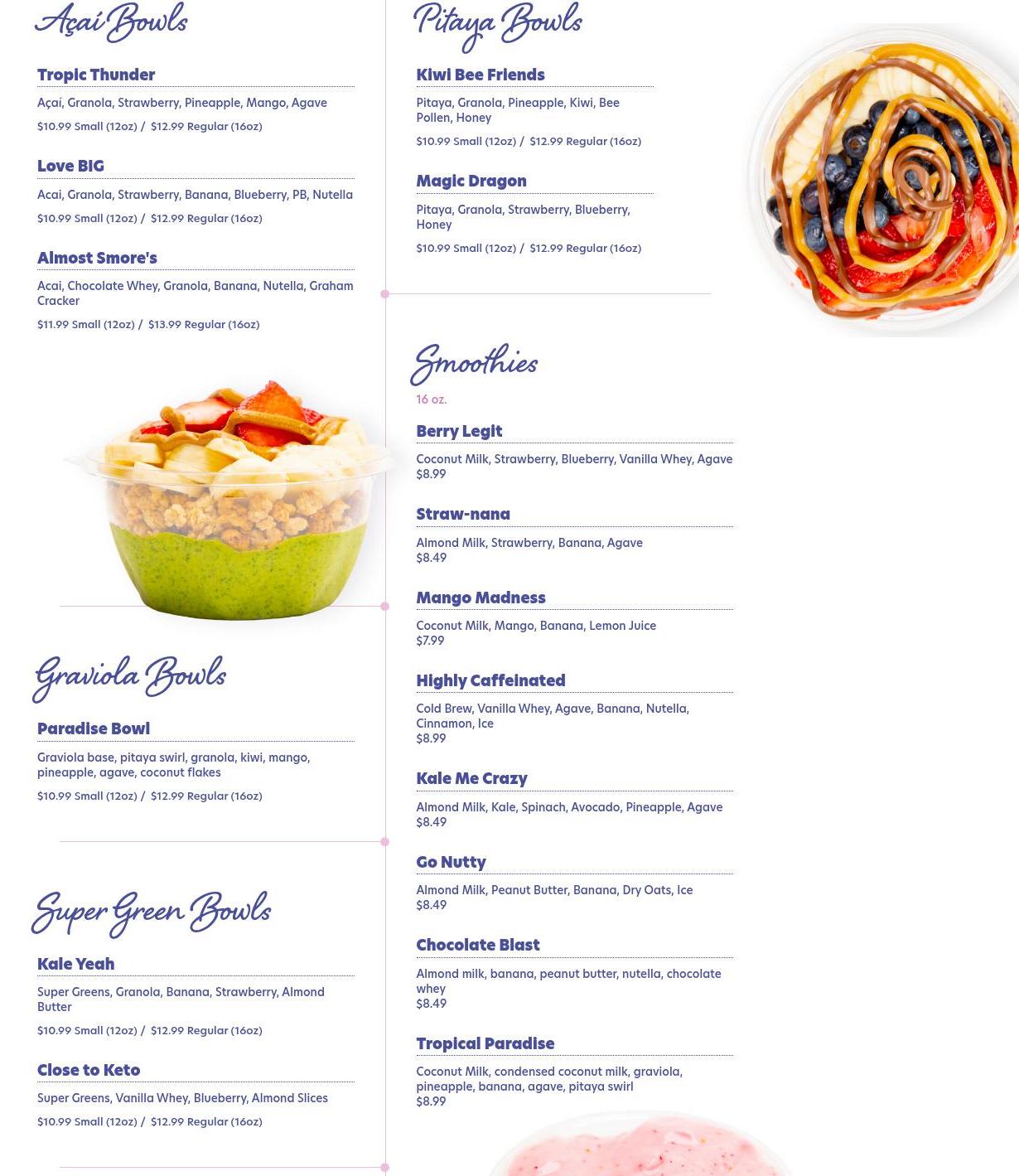 Açaí Bowls

Tropic Thunder

Açaí, Granola, Strawberry, Pineapple, Mango, Agave

$10.99 Small (12oz) / $12.99 Regular (16oz)

Love BIG

Acai, Granola, Strawberry, Banana, Blueberry, PB, Nutella

$10.99 Small (12oz) / $12.99 Regular (16oz)

Almost Smore's

Acai, Chocolate Whey, Granola, Banana, Nutella, Graham Cracker

$11.99 Small (12oz) / $13.99 Regular (16oz)

Graviola Bowls

Paradise Bowl

Graviola base, pitaya swirl, granola, kiwi, mango, pineapple, agave, coconut flakes

$10.99 Small (12oz) / $12.99 Regular (16oz)

Super Green Bowls

Kale Yeah

Super Greens, Granola, Banana, Strawberry, Almond Butter

$10.99 Small (12oz) / $12.99 Regular (16oz)

Close to Keto

Super Greens, Vanilla Whey, Blueberry, Almond Slices

$10.99 Small (12oz) / $12.99 Regular (16oz)

Pitaya Bowls

Kiwi Bee Friends

Pitaya, Granola, Pineapple, Kiwi, Bee Pollen, Honey

$10.99 Small (12oz) / $12.99 Regular (16oz)

Magic Dragon

Pitaya, Granola, Strawberry, Blueberry, Honey

$10.99 Small (12oz) / $12.99 Regular (16oz)

Smoothies

16 oz.

Berry Legit

Coconut Milk, Strawberry, Blueberry, Vanilla Whey, Agave
$8.99

Straw-nana

Almond Milk, Strawberry, Banana, Agave
$8.49

Mango Madness

Coconut Milk, Mango, Banana, Lemon Juice
$7.99

Highly Caffeinated

Cold Brew, Vanilla Whey, Agave, Banana, Nutella, Cinnamon, Ice
$8.99

Kale Me Crazy

Almond Milk, Kale, Spinach, Avocado, Pineapple, Agave
$8.49

Go Nutty

Almond Milk, Peanut Butter, Banana, Dry Oats, Ice
$8.49

Chocolate Blast

Almond milk, banana, peanut butter, nutella, chocolate whey
$8.49

Tropical Paradise

Coconut Milk, condensed coconut milk, graviola, pineapple, banana, agave, pitaya swirl
$8.99